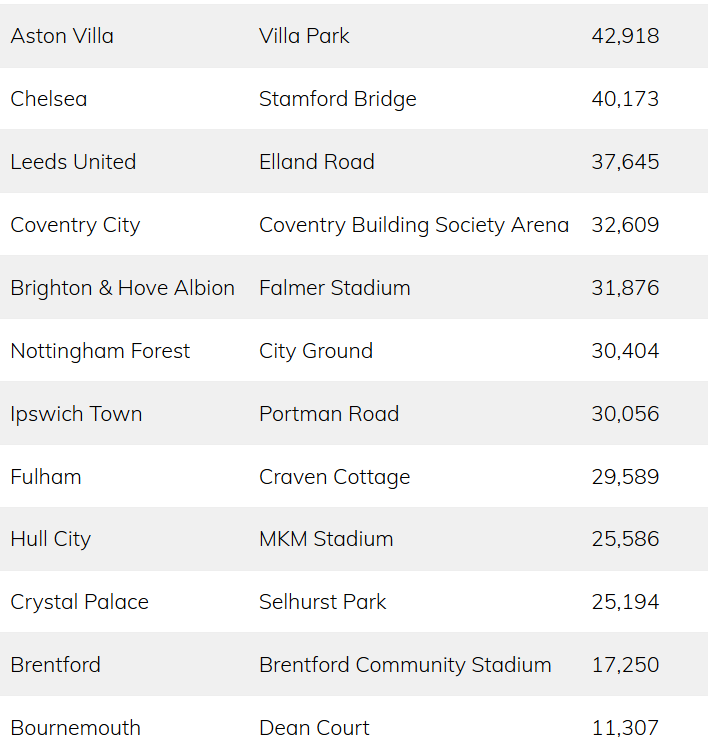 | | | |
|---|---|---|
| Aston Villa | Villa Park | 42,918 |
| Chelsea | Stamford Bridge | 40,173 |
| Leeds United | Elland Road | 37,645 |
| Coventry City | Coventry Building Society Arena | 32,609 |
| Brighton & Hove Albion | Falmer Stadium | 31,876 |
| Nottingham Forest | City Ground | 30,404 |
| Ipswich Town | Portman Road | 30,056 |
| Fulham | Craven Cottage | 29,589 |
| Hull City | MKM Stadium | 25,586 |
| Crystal Palace | Selhurst Park | 25,194 |
| Brentford | Brentford Community Stadium | 17,250 |
| Bournemouth | Dean Court | 11,307 |